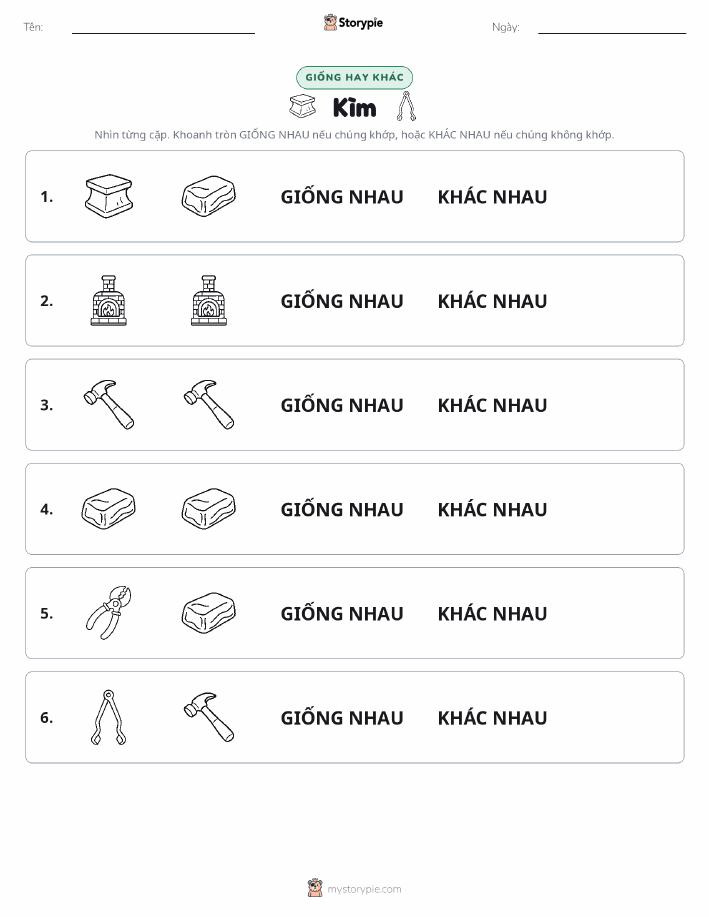 Tên:

Storypie

Ngày:

GIỐNG HAY KHÁC

Kìm

Nhìn từng cặp. Khoanh tròn GIỐNG NHAU nếu chúng khớp, hoặc KHÁC NHAU nếu chúng không khớp.

1. GIỐNG NHAU KHÁC NHAU

2. GIỐNG NHAU KHÁC NHAU

3. GIỐNG NHAU KHÁC NHAU

4. GIỐNG NHAU KHÁC NHAU

5. GIỐNG NHAU KHÁC NHAU

6. GIỐNG NHAU KHÁC NHAU

mystorypie.com